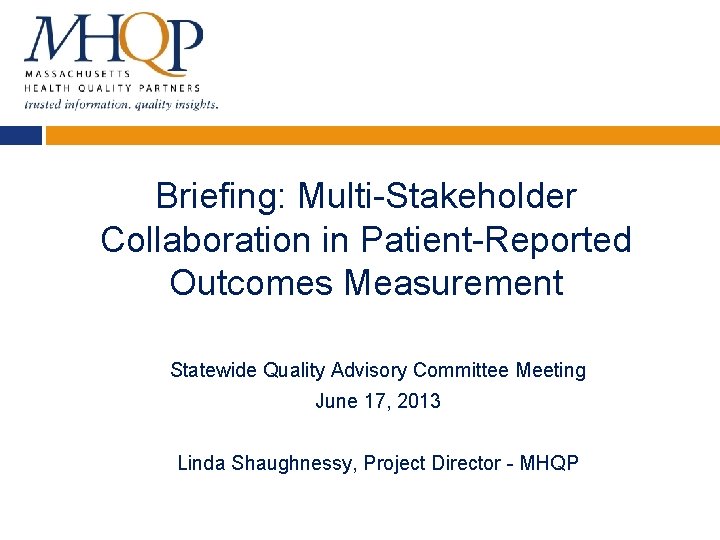 MHQP
MASSACHUSETTS
HEALTH QUALITY PARTNERS
trusted information. quality insights.

Briefing: Multi-Stakeholder Collaboration in Patient-Reported Outcomes Measurement

Statewide Quality Advisory Committee Meeting
June 17, 2013

Linda Shaughnessy, Project Director - MHQP